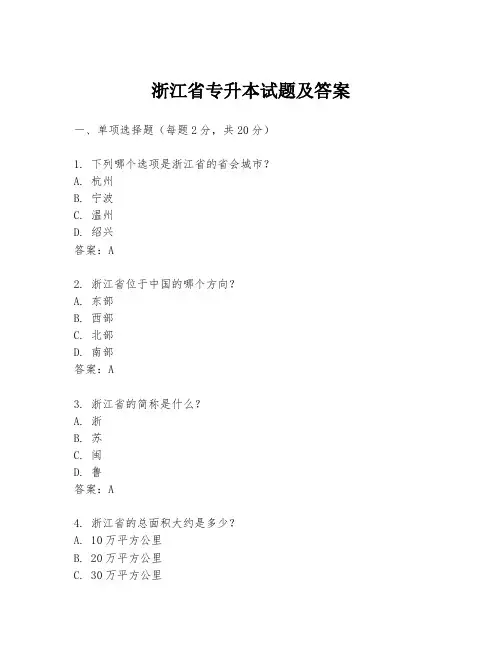 浙江省专升本试题及答案

一、单项选择题（每题2分，共20分）

1. 下列哪个选项是浙江省的省会城市？
A. 杭州
B. 宁波
C. 温州
D. 绍兴
答案：A

2. 浙江省位于中国的哪个方向？
A. 东部
B. 西部
C. 北部
D. 南部
答案：A

3. 浙江省的简称是什么？
A. 浙
B. 苏
C. 闽
D. 鲁
答案：A

4. 浙江省的总面积大约是多少？
A. 10万平方公里
B. 20万平方公里
C. 30万平方公里